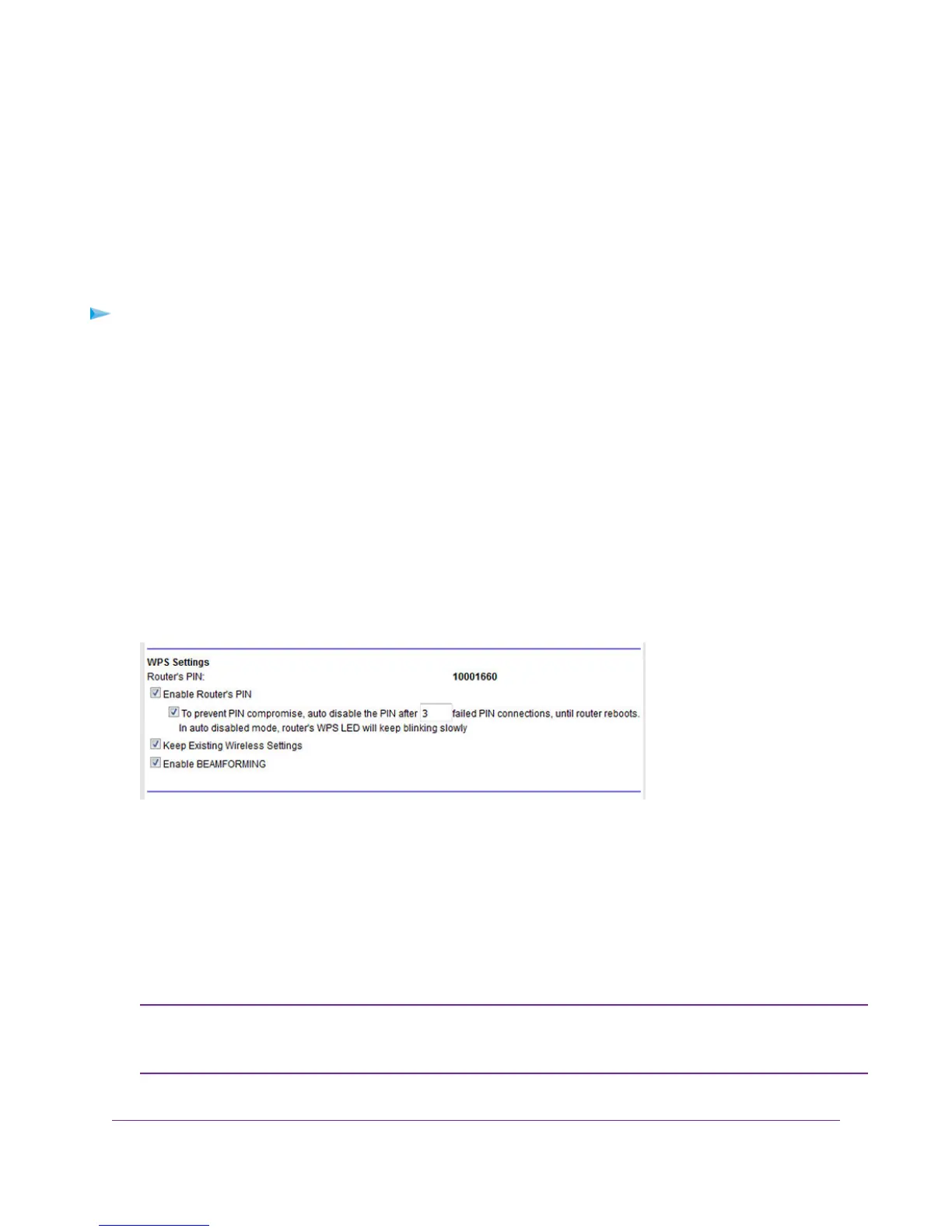 WPS Settings
Router's PIN: 10001660
☑ Enable Router's PIN
☑ To prevent PIN compromise, auto disable the PIN after 3 failed PIN connections, until router reboots.
In auto disabled mode, router's WPS LED will keep blinking slowly
☑ Keep Existing Wireless Settings
☑ Enable BEAMFORMING